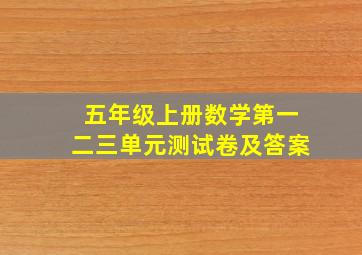 五年级上册数学第一二三单元测试卷及答案